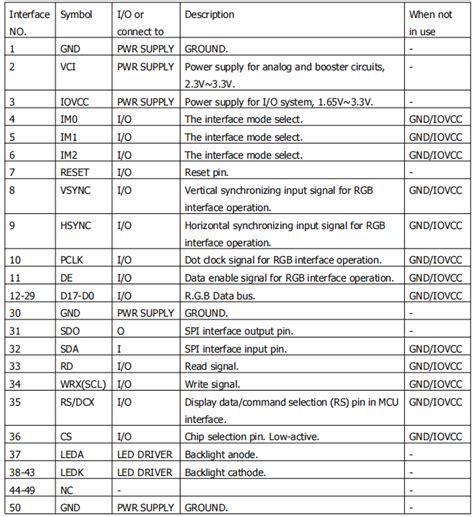 | Interface NO. | Symbol | I/O or connect to | Description | When not in use |
|---|---|---|---|---|
| 1 | GND | PWR SUPPLY | GROUND. | - |
| 2 | VCI | PWR SUPPLY | Power supply for analog and booster circuits, 2.3V~3.3V. | - |
| 3 | IOVCC | PWR SUPPLY | Power supply for I/O system, 1.65V~3.3V. | - |
| 4 | IM0 | I/O | The interface mode select. | GND/IOVCC |
| 5 | IM1 | I/O | The interface mode select. | GND/IOVCC |
| 6 | IM2 | I/O | The interface mode select. | GND/IOVCC |
| 7 | RESET | I/O | Reset pin. | - |
| 8 | VSYNC | I/O | Vertical synchronizing input signal for RGB interface operation. | GND/IOVCC |
| 9 | HSYNC | I/O | Horizontal synchronizing input signal for RGB interface operation. | GND/IOVCC |
| 10 | PCLK | I/O | Dot clock signal for RGB interface operation. | GND/IOVCC |
| 11 | DE | I/O | Data enable signal for RGB interface operation. | GND/IOVCC |
| 12-29 | D17-D0 | I/O | R.G.B Data bus. | GND/IOVCC |
| 30 | GND | PWR SUPPLY | GROUND. | - |
| 31 | SDO | O | SPI interface output pin. | - |
| 32 | SDA | I | SPI interface input pin. | GND/IOVCC |
| 33 | RD | I/O | Read signal. | GND/IOVCC |
| 34 | WRX(SCL) | I/O | Write signal. | GND/IOVCC |
| 35 | RS/DCX | I/O | Display data/command selection (RS) pin in MCU interface. | GND/IOVCC |
| 36 | CS | I/O | Chip selection pin. Low-active. | GND/IOVCC |
| 37 | LEDA | LED DRIVER | Backlight anode. | - |
| 38-43 | LEDK | LED DRIVER | Backlight cathode. | - |
| 44-49 | NC | - | | - |
| 50 | GND | PWR SUPPLY | GROUND. | - |